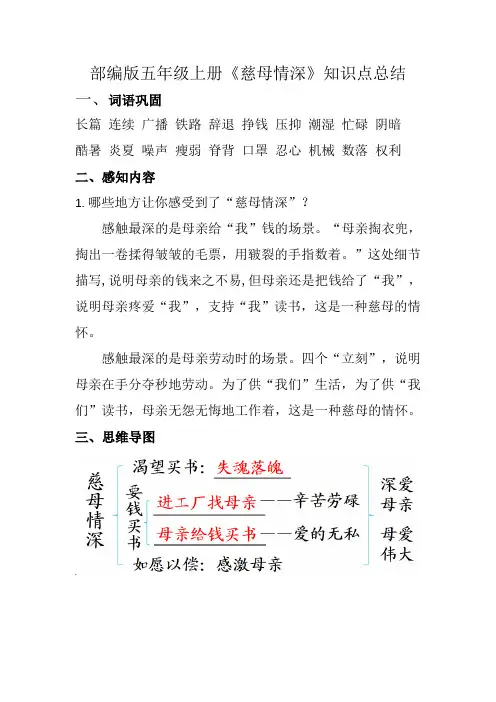 部编版五年级上册《慈母情深》知识点总结

一、词语巩固

长篇 连续 广播 铁路 辞退 挣钱 压抑 潮湿 忙碌 阴暗 酷暑 炎夏 噪声 瘦弱 脊背 口罩 忍心 机械 数落 权利

二、感知内容

1. 哪些地方让你感受到了“慈母情深”？

感触最深的是母亲给“我”钱的场景。“母亲掏衣兜，掏出一卷揉得皱皱的毛票，用皲裂的手指数着。”这处细节描写，说明母亲的钱来之不易，但母亲还是把钱给了“我”，说明母亲疼爱“我”，支持“我”读书，这是一种慈母的情怀。

感触最深的是母亲劳动时的场景。四个“立刻”，说明母亲在手分夺秒地劳动。为了供“我们”生活，为了供“我们”读书，母亲无怨无悔地工作着，这是一种慈母的情怀。

三、思维导图

慈母情深

渴望买书：失魂落魄

要钱买书

进工厂找母亲——辛苦劳碌

母亲给钱买书——爱的无私

如愿以偿：感激母亲

深爱母亲

母爱伟大